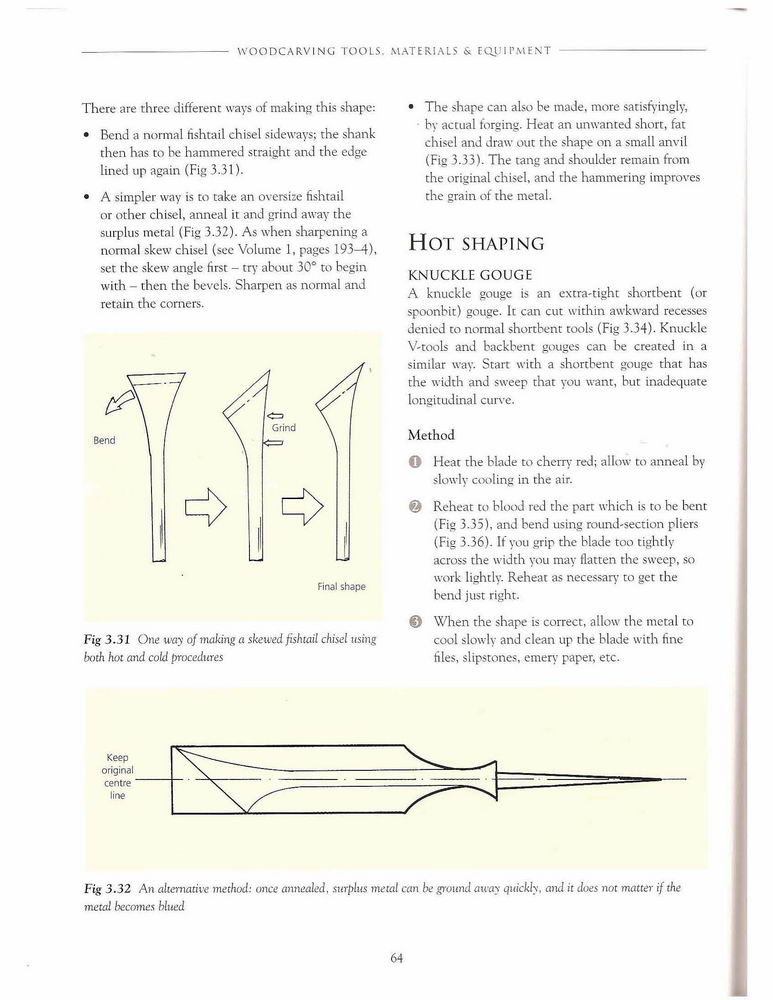 WOODCARVING TOOLS, MATERIALS & EQUIPMENT

There are three different ways of making this shape:

• Bend a normal fishtail chisel sideways; the shank then has to be hammered straight and the edge lined up again (Fig 3.31).

• A simpler way is to take an oversize fishtail or other chisel, anneal it and grind away the surplus metal (Fig 3.32). As when sharpening a normal skew chisel (see Volume 1, pages 193–4), set the skew angle first – try about 30° to begin with – then the bevels. Sharpen as normal and retain the corners.

Bend

Grind

Final shape

Fig 3.31 One way of making a skewed fishtail chisel using both hot and cold procedures

• The shape can also be made, more satisfyingly, by actual forging. Heat an unwanted short, fat chisel and draw out the shape on a small anvil (Fig 3.33). The tang and shoulder remain from the original chisel, and the hammering improves the grain of the metal.

HOT SHAPING

KNUCKLE GOUGE

A knuckle gouge is an extra-tight shortbent (or spoonbit) gouge. It can cut within awkward recesses denied to normal shortbent tools (Fig 3.34). Knuckle V-tools and backbent gouges can be created in a similar way. Start with a shortbent gouge that has the width and sweep that you want, but inadequate longitudinal curve.

Method

1 Heat the blade to cherry red; allow to anneal by slowly cooling in the air.

2 Reheat to blood red the part which is to be bent (Fig 3.35), and bend using round-section pliers (Fig 3.36). If you grip the blade too tightly across the width you may flatten the sweep, so work lightly. Reheat as necessary to get the bend just right.

3 When the shape is correct, allow the metal to cool slowly and clean up the blade with fine files, slipstones, emery paper, etc.

Keep original centre line

Fig 3.32 An alternative method: once annealed, surplus metal can be ground away quickly, and it does not matter if the metal becomes blued

64